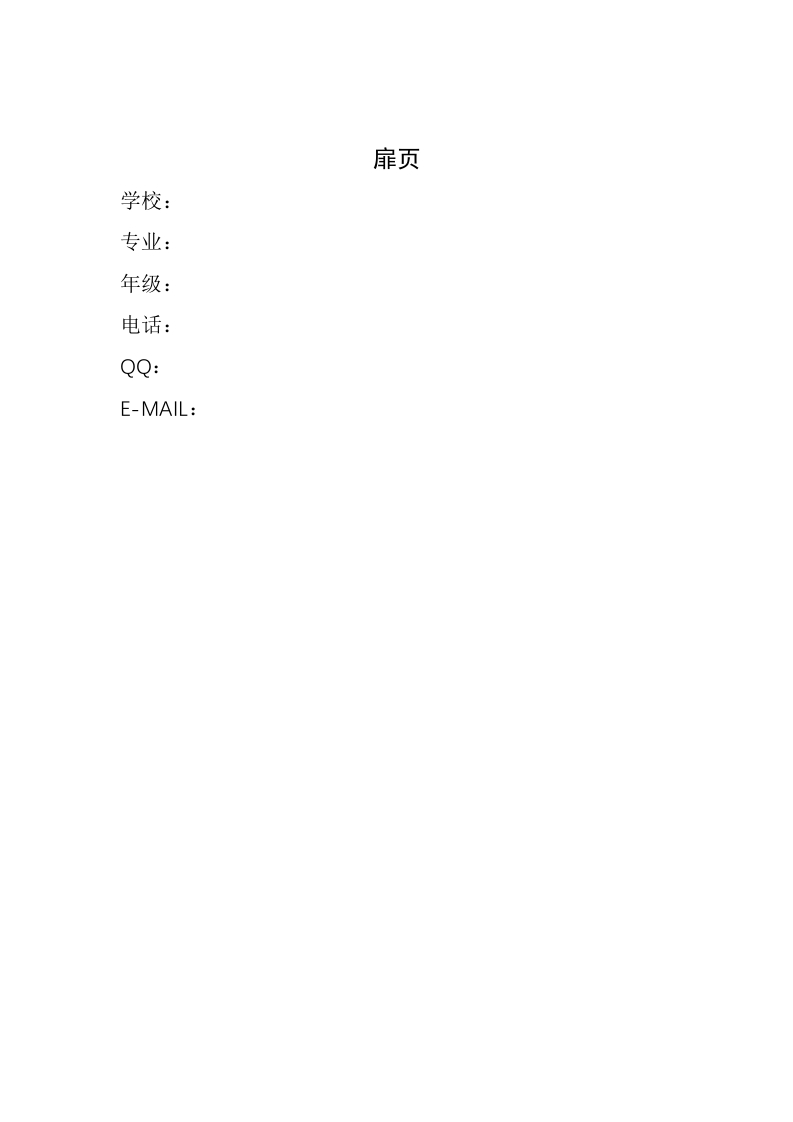 扉页

学校：

专业：

年级：

电话：

QQ：

E-MAIL：